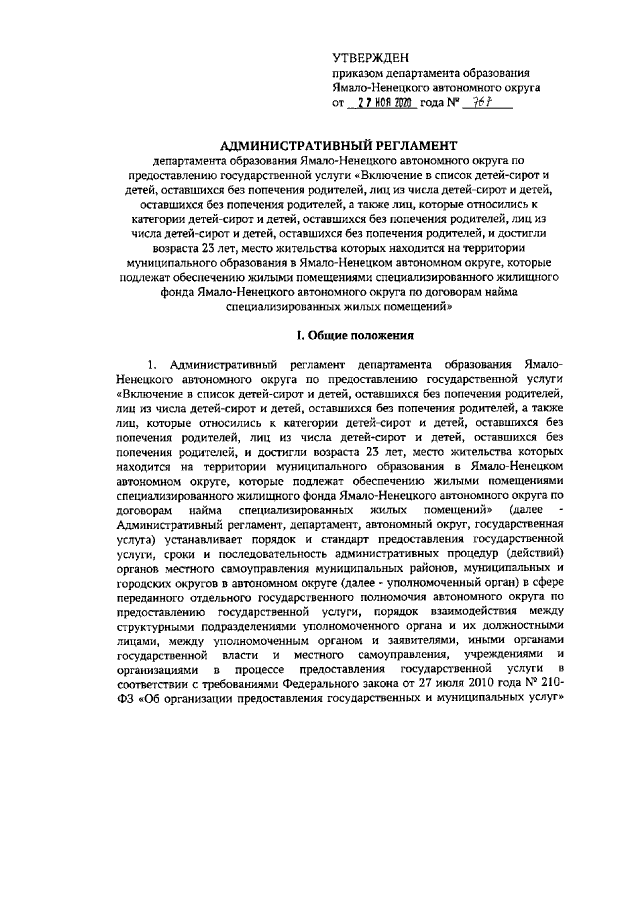 УТВЕРЖДЕН
приказом департамента образования Ямало-Ненецкого автономного округа
от 27 НОЯ 2020 года № 767

АДМИНИСТРАТИВНЫЙ РЕГЛАМЕНТ
департамента образования Ямало-Ненецкого автономного округа по предоставлению государственной услуги «Включение в список детей-сирот и детей, оставшихся без попечения родителей, лиц из числа детей-сирот и детей, оставшихся без попечения родителей, а также лиц, которые относились к категории детей-сирот и детей, оставшихся без попечения родителей, лиц из числа детей-сирот и детей, оставшихся без попечения родителей, и достигли возраста 23 лет, место жительства которых находится на территории муниципального образования в Ямало-Ненецком автономном округе, которые подлежат обеспечению жилыми помещениями специализированного жилищного фонда Ямало-Ненецкого автономного округа по договорам найма специализированных жилых помещений»

I. Общие положения

1. Административный регламент департамента образования Ямало-Ненецкого автономного округа по предоставлению государственной услуги «Включение в список детей-сирот и детей, оставшихся без попечения родителей, лиц из числа детей-сирот и детей, оставшихся без попечения родителей, а также лиц, которые относились к категории детей-сирот и детей, оставшихся без попечения родителей, лиц из числа детей-сирот и детей, оставшихся без попечения родителей, и достигли возраста 23 лет, место жительства которых находится на территории муниципального образования в Ямало-Ненецком автономном округе, которые подлежат обеспечению жилыми помещениями специализированного жилищного фонда Ямало-Ненецкого автономного округа по договорам найма специализированных жилых помещений» (далее - Административный регламент, департамент, автономный округ, государственная услуга) устанавливает порядок и стандарт предоставления государственной услуги, сроки и последовательность административных процедур (действий) органов местного самоуправления муниципальных районов, муниципальных и городских округов в автономном округе (далее - уполномоченный орган) в сфере переданного отдельного государственного полномочия автономного округа по предоставлению государственной услуги, порядок взаимодействия между структурными подразделениями уполномоченного органа и их должностными лицами, между уполномоченным органом и заявителями, иными органами государственной власти и местного самоуправления, учреждениями и организациями в процессе предоставления государственной услуги в соответствии с требованиями Федерального закона от 27 июля 2010 года № 210-ФЗ «Об организации предоставления государственных и муниципальных услуг»